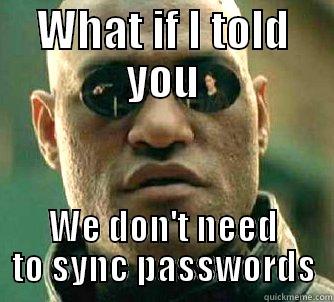 WHAT if I told you

We don't need to sync passwords

quickmeme.com